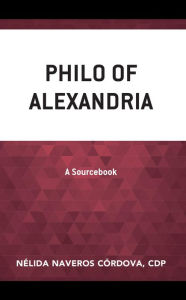 PHILO OF ALEXANDRIA

A Sourcebook

NÉLIDA NAVEROS CÓRDOVA, CDP